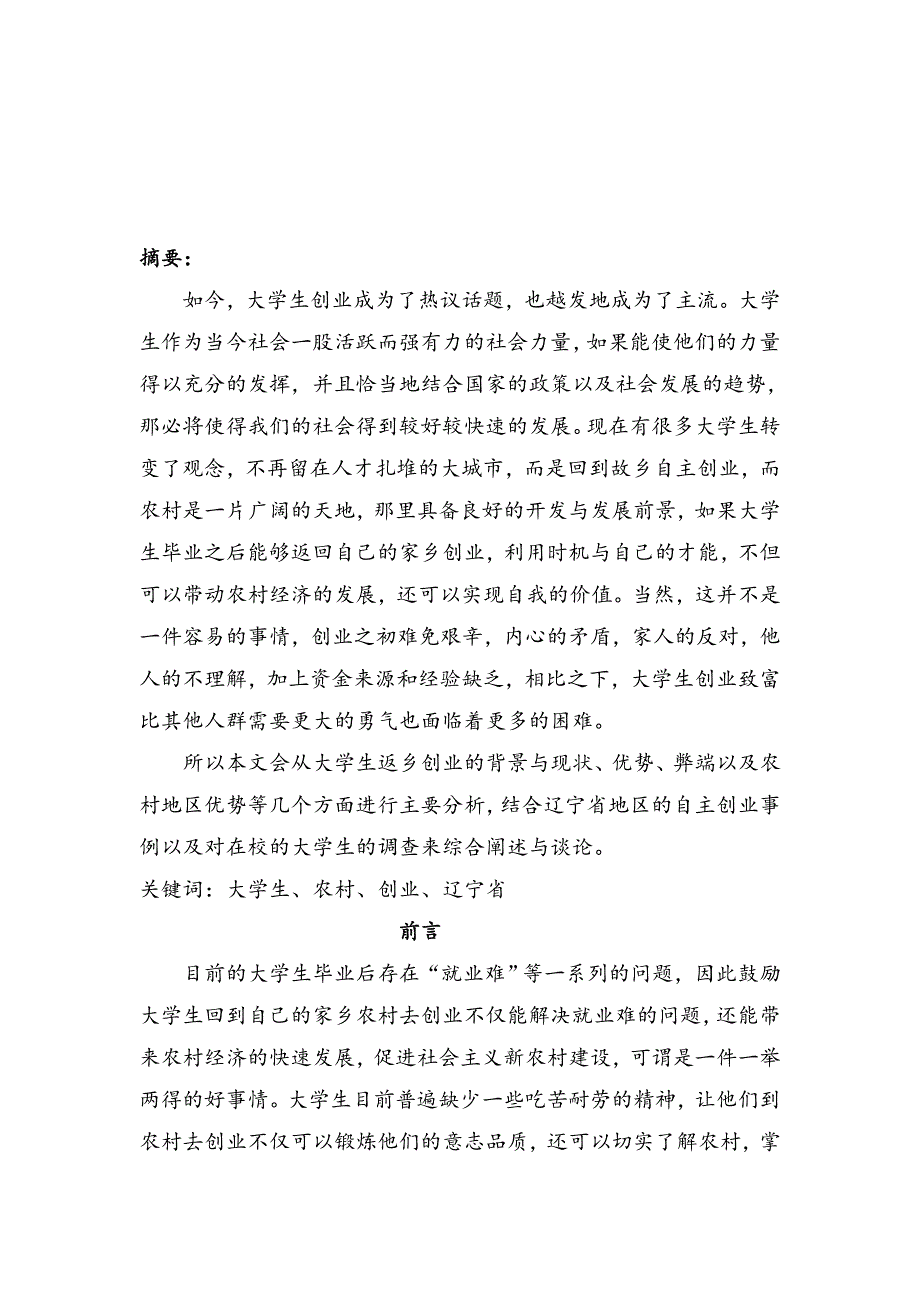 摘要：

如今，大学生创业成为了热议话题，也越发地成为了主流。大学生作为当今社会一股活跃而强有力的社会力量，如果能使他们的力量得以充分的发挥，并且恰当地结合国家的政策以及社会发展的趋势，那必将使得我们的社会得到较好较快速的发展。现在有很多大学生转变了观念，不再留在人才扎堆的大城市，而是回到故乡自主创业，而农村是一片广阔的天地，那里具备良好的开发与发展前景，如果大学生毕业之后能够返回自己的家乡创业，利用时机与自己的才能，不但可以带动农村经济的发展，还可以实现自我的价值。当然，这并不是一件容易的事情，创业之初难免艰辛，内心的矛盾，家人的反对，他人的不理解，加上资金来源和经验缺乏，相比之下，大学生创业致富比其他人群需要更大的勇气也面临着更多的困难。

所以本文会从大学生返乡创业的背景与现状、优势、弊端以及农村地区优势等几个方面进行主要分析，结合辽宁省地区的自主创业事例以及对在校的大学生的调查来综合阐述与谈论。

关键词：大学生、农村、创业、辽宁省

前言

目前的大学生毕业后存在“就业难”等一系列的问题，因此鼓励大学生回到自己的家乡农村去创业不仅能解决就业难的问题，还能带来农村经济的快速发展，促进社会主义新农村建设，可谓是一件一举两得的好事情。大学生目前普遍缺少一些吃苦耐劳的精神，让他们到农村去创业不仅可以锻炼他们的意志品质，还可以切实了解农村，掌